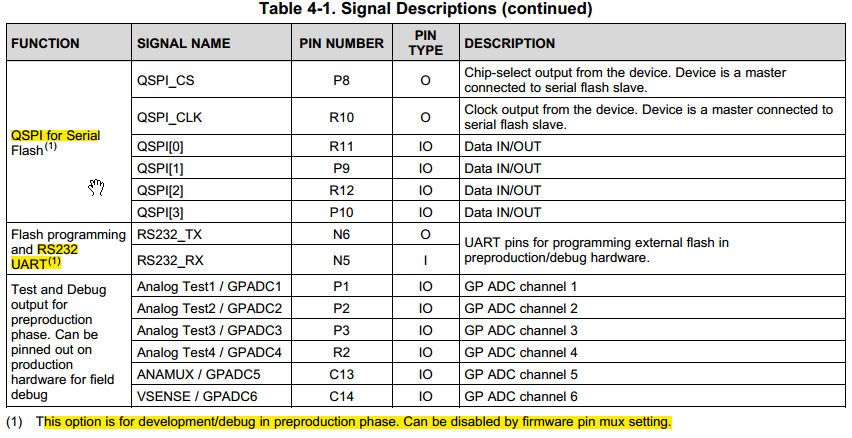 Table 4-1. Signal Descriptions (continued)

| FUNCTION | SIGNAL NAME | PIN NUMBER | PIN TYPE | DESCRIPTION |
|---|---|---|---|---|
| QSPI for Serial Flash$^{(1)}$ | QSPI_CS | P8 | O | Chip-select output from the device. Device is a master connected to serial flash slave. |
| | QSPI_CLK | R10 | O | Clock output from the device. Device is a master connected to serial flash slave. |
| | QSPI[0] | R11 | IO | Data IN/OUT |
| | QSPI[1] | P9 | IO | Data IN/OUT |
| | QSPI[2] | R12 | IO | Data IN/OUT |
| | QSPI[3] | P10 | IO | Data IN/OUT |
| Flash programming and RS232 UART$^{(1)}$ | RS232_TX | N6 | O | UART pins for programming external flash in preproduction/debug hardware. |
| | RS232_RX | N5 | I | |
| Test and Debug output for preproduction phase. Can be pinned out on production hardware for field debug | Analog Test1 / GPADC1 | P1 | IO | GP ADC channel 1 |
| | Analog Test2 / GPADC2 | P2 | IO | GP ADC channel 2 |
| | Analog Test3 / GPADC3 | P3 | IO | GP ADC channel 3 |
| | Analog Test4 / GPADC4 | R2 | IO | GP ADC channel 4 |
| | ANAMUX / GPADC5 | C13 | IO | GP ADC channel 5 |
| | VSENSE / GPADC6 | C14 | IO | GP ADC channel 6 |

(1) This option is for development/debug in preproduction phase. Can be disabled by firmware pin mux setting.